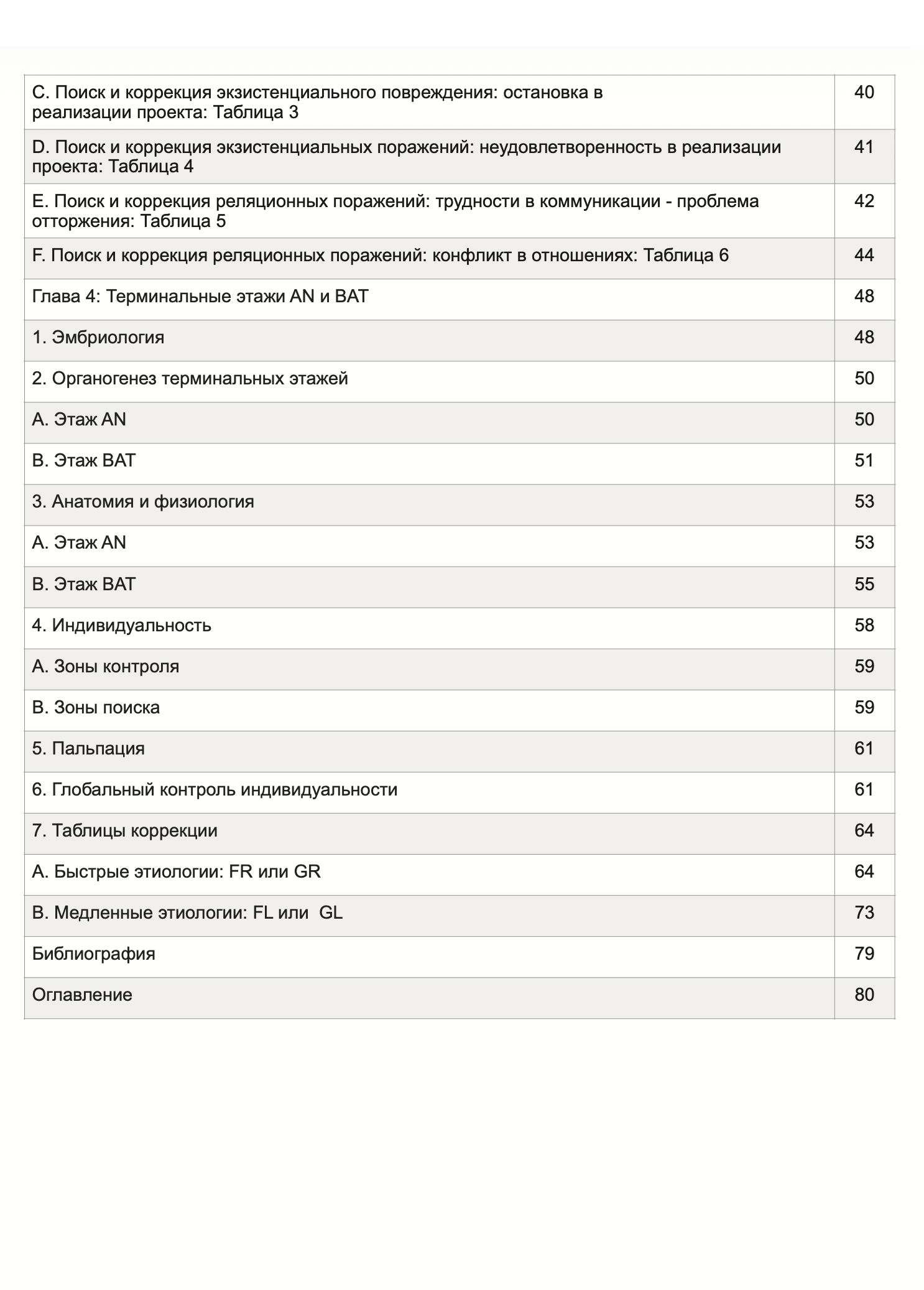 | | |
|---|---|
| C. Поиск и коррекция экзистенциального повреждения: остановка в реализации проекта: Таблица 3 | 40 |
| D. Поиск и коррекция экзистенциальных поражений: неудовлетворенность в реализации проекта: Таблица 4 | 41 |
| E. Поиск и коррекция реляционных поражений: трудности в коммуникации - проблема отторжения: Таблица 5 | 42 |
| F. Поиск и коррекция реляционных поражений: конфликт в отношениях: Таблица 6 | 44 |
| Глава 4: Терминальные этажи AN и BAT | 48 |
| 1. Эмбриология | 48 |
| 2. Органогенез терминальных этажей | 50 |
| A. Этаж AN | 50 |
| B. Этаж BAT | 51 |
| 3. Анатомия и физиология | 53 |
| A. Этаж AN | 53 |
| B. Этаж BAT | 55 |
| 4. Индивидуальность | 58 |
| A. Зоны контроля | 59 |
| B. Зоны поиска | 59 |
| 5. Пальпация | 61 |
| 6. Глобальный контроль индивидуальности | 61 |
| 7. Таблицы коррекции | 64 |
| A. Быстрые этиологии: FR или GR | 64 |
| B. Медленные этиологии: FL или  GL | 73 |
| Библиография | 79 |
| Оглавление | 80 |